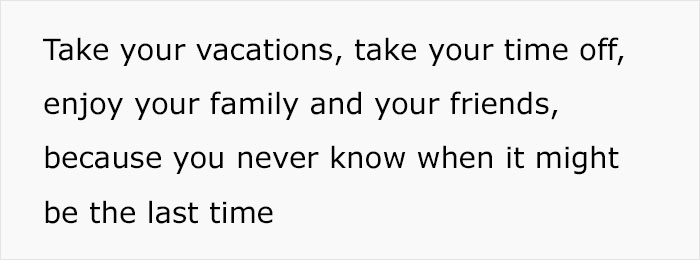 Take your vacations, take your time off, enjoy your family and your friends, because you never know when it might be the last time